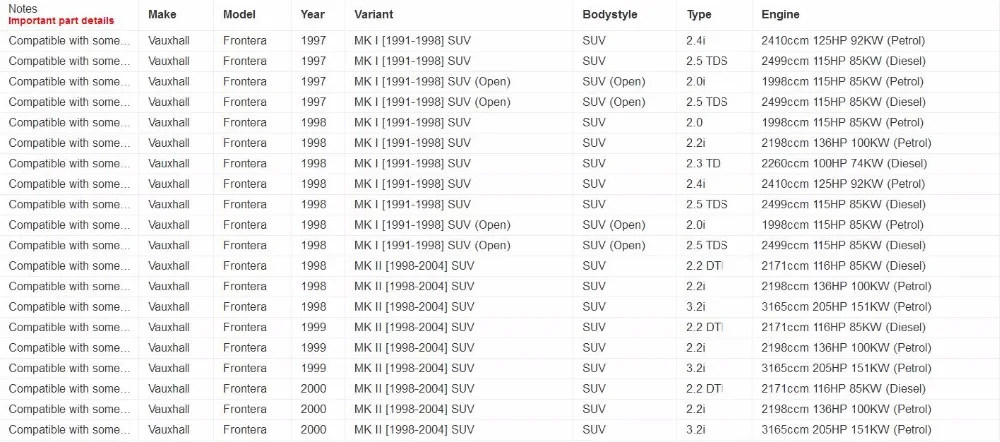 | Notes Important part details | Make | Model | Year | Variant | Bodystyle | Type | Engine |
|---|---|---|---|---|---|---|---|
| Compatible with some... | Vauxhall | Frontera | 1997 | MK I [1991-1998] SUV | SUV | 2.4i | 2410ccm 125HP 92KW (Petrol) |
| Compatible with some... | Vauxhall | Frontera | 1997 | MK I [1991-1998] SUV | SUV | 2.5 TDS | 2499ccm 115HP 85KW (Diesel) |
| Compatible with some... | Vauxhall | Frontera | 1997 | MK I [1991-1998] SUV (Open) | SUV (Open) | 2.0i | 1998ccm 115HP 85KW (Petrol) |
| Compatible with some... | Vauxhall | Frontera | 1997 | MK I [1991-1998] SUV (Open) | SUV (Open) | 2.5 TDS | 2499ccm 115HP 85KW (Diesel) |
| Compatible with some... | Vauxhall | Frontera | 1998 | MK I [1991-1998] SUV | SUV | 2.0 | 1998ccm 115HP 85KW (Petrol) |
| Compatible with some... | Vauxhall | Frontera | 1998 | MK I [1991-1998] SUV | SUV | 2.2i | 2198ccm 136HP 100KW (Petrol) |
| Compatible with some... | Vauxhall | Frontera | 1998 | MK I [1991-1998] SUV | SUV | 2.3 TD | 2260ccm 100HP 74KW (Diesel) |
| Compatible with some... | Vauxhall | Frontera | 1998 | MK I [1991-1998] SUV | SUV | 2.4i | 2410ccm 125HP 92KW (Petrol) |
| Compatible with some... | Vauxhall | Frontera | 1998 | MK I [1991-1998] SUV | SUV | 2.5 TDS | 2499ccm 115HP 85KW (Diesel) |
| Compatible with some... | Vauxhall | Frontera | 1998 | MK I [1991-1998] SUV (Open) | SUV (Open) | 2.0i | 1998ccm 115HP 85KW (Petrol) |
| Compatible with some... | Vauxhall | Frontera | 1998 | MK I [1991-1998] SUV (Open) | SUV (Open) | 2.5 TDS | 2499ccm 115HP 85KW (Diesel) |
| Compatible with some... | Vauxhall | Frontera | 1998 | MK II [1998-2004] SUV | SUV | 2.2 DTI | 2171ccm 116HP 85KW (Diesel) |
| Compatible with some... | Vauxhall | Frontera | 1998 | MK II [1998-2004] SUV | SUV | 2.2i | 2198ccm 136HP 100KW (Petrol) |
| Compatible with some... | Vauxhall | Frontera | 1998 | MK II [1998-2004] SUV | SUV | 3.2i | 3165ccm 205HP 151KW (Petrol) |
| Compatible with some... | Vauxhall | Frontera | 1999 | MK II [1998-2004] SUV | SUV | 2.2 DTI | 2171ccm 116HP 85KW (Diesel) |
| Compatible with some... | Vauxhall | Frontera | 1999 | MK II [1998-2004] SUV | SUV | 2.2i | 2198ccm 136HP 100KW (Petrol) |
| Compatible with some... | Vauxhall | Frontera | 1999 | MK II [1998-2004] SUV | SUV | 3.2i | 3165ccm 205HP 151KW (Petrol) |
| Compatible with some... | Vauxhall | Frontera | 2000 | MK II [1998-2004] SUV | SUV | 2.2 DTI | 2171ccm 116HP 85KW (Diesel) |
| Compatible with some... | Vauxhall | Frontera | 2000 | MK II [1998-2004] SUV | SUV | 2.2i | 2198ccm 136HP 100KW (Petrol) |
| Compatible with some... | Vauxhall | Frontera | 2000 | MK II [1998-2004] SUV | SUV | 3.2i | 3165ccm 205HP 151KW (Petrol) |